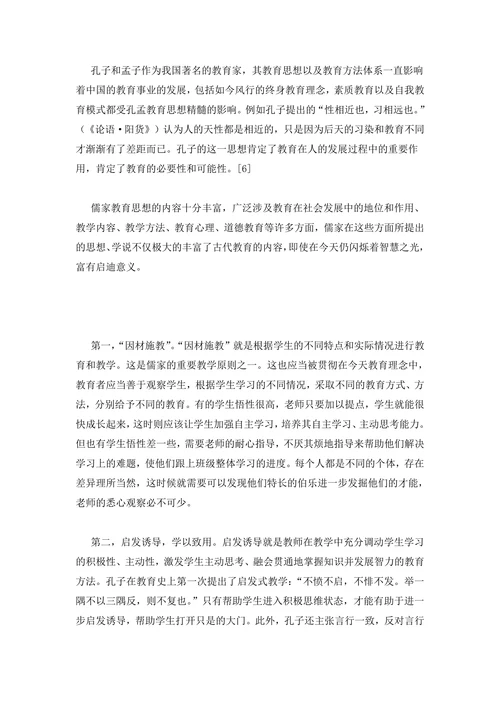 孔子和孟子作为我国著名的教育家，其教育思想以及教育方法体系一直影响着中国的教育事业的发展，包括如今风行的终身教育理念，素质教育以及自我教育模式都受孔孟教育思想精髓的影响。例如孔子提出的“性相近也，习相远也。”（《论语·阳货》）认为人的天性都是相近的，只是因为后天的习染和教育不同才渐渐有了差距而已。孔子的这一思想肯定了教育在人的发展过程中的重要作用，肯定了教育的必要性和可能性。[6]

儒家教育思想的内容十分丰富，广泛涉及教育在社会发展中的地位和作用、教学内容、教学方法、教育心理、道德教育等许多方面，儒家在这些方面所提出的思想、学说不仅极大的丰富了古代教育的内容，即使在今天仍闪烁着智慧之光，富有启迪意义。

第一，“因材施教”。“因材施教”就是根据学生的不同特点和实际情况进行教育和教学。这是儒家的重要教学原则之一。这也应当被贯彻在今天教育理念中，教育者应当善于观察学生，根据学生学习的不同情况，采取不同的教育方式、方法，分别给予不同的教育。有的学生悟性很高，老师只要加以提点，学生就能很快成长起来，这时则应该让学生加强自主学习，培养其自主学习、主动思考能力。但也有学生悟性差一些，需要老师的耐心指导，不厌其烦地指导来帮助他们解决学习上的难题，使他们跟上班级整体学习的进度。每个人都是不同的个体，存在差异理所当然，这时候就需要可以发现他们特长的伯乐进一步发掘他们的才能，老师的悉心观察必不可少。

第二，启发诱导，学以致用。启发诱导就是教师在教学中充分调动学生学习的积极性、主动性，激发学生主动思考、融会贯通地掌握知识并发展智力的教育方法。孔子在教育史上第一次提出了启发式教学：“不愤不启，不悱不发。举一隅不以三隅反，则不复也。”只有帮助学生进入积极思维状态，才能有助于进一步启发诱导，帮助学生打开只是的大门。此外，孔子还主张言行一致，反对言行